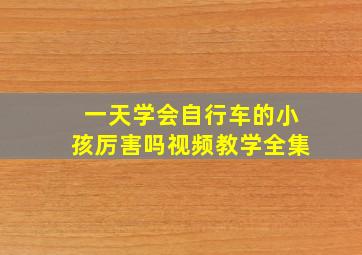 一天学会自行车的小孩厉害吗视频教学全集